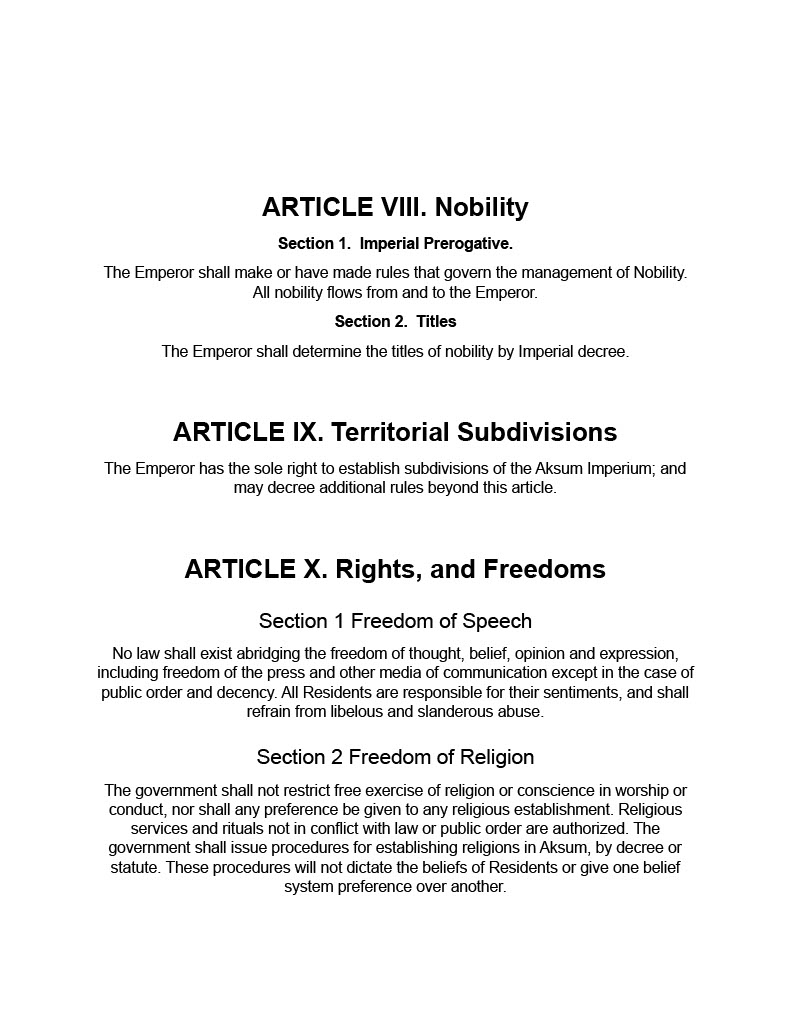 ARTICLE VIII. Nobility

Section 1. Imperial Prerogative.

The Emperor shall make or have made rules that govern the management of Nobility. All nobility flows from and to the Emperor.

Section 2. Titles

The Emperor shall determine the titles of nobility by Imperial decree.

ARTICLE IX. Territorial Subdivisions

The Emperor has the sole right to establish subdivisions of the Aksum Imperium; and may decree additional rules beyond this article.

ARTICLE X. Rights, and Freedoms

Section 1 Freedom of Speech

No law shall exist abridging the freedom of thought, belief, opinion and expression, including freedom of the press and other media of communication except in the case of public order and decency. All Residents are responsible for their sentiments, and shall refrain from libelous and slanderous abuse.

Section 2 Freedom of Religion

The government shall not restrict free exercise of religion or conscience in worship or conduct, nor shall any preference be given to any religious establishment. Religious services and rituals not in conflict with law or public order are authorized. The government shall issue procedures for establishing religions in Aksum, by decree or statute. These procedures will not dictate the beliefs of Residents or give one belief system preference over another.